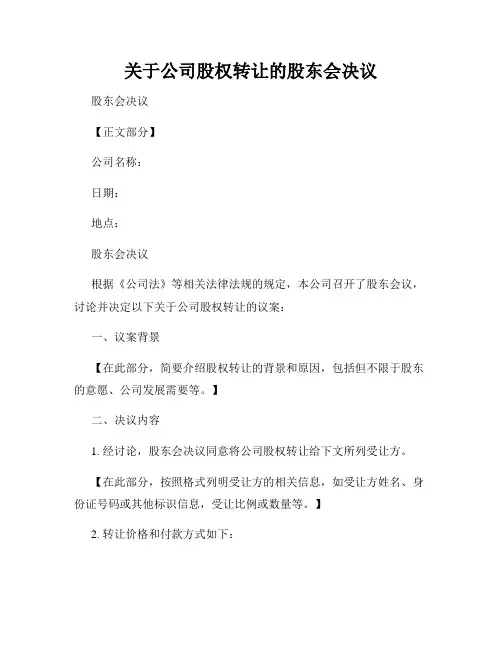 关于公司股权转让的股东会决议

股东会决议

【正文部分】

公司名称：

日期：

地点：

股东会决议

根据《公司法》等相关法律法规的规定，本公司召开了股东会议，讨论并决定以下关于公司股权转让的议案：

一、议案背景

【在此部分，简要介绍股权转让的背景和原因，包括但不限于股东的意愿、公司发展需要等。】

二、决议内容

1. 经讨论，股东会决议同意将公司股权转让给下文所列受让方。

【在此部分，按照格式列明受让方的相关信息，如受让方姓名、身份证号码或其他标识信息，受让比例或数量等。】

2. 转让价格和付款方式如下：